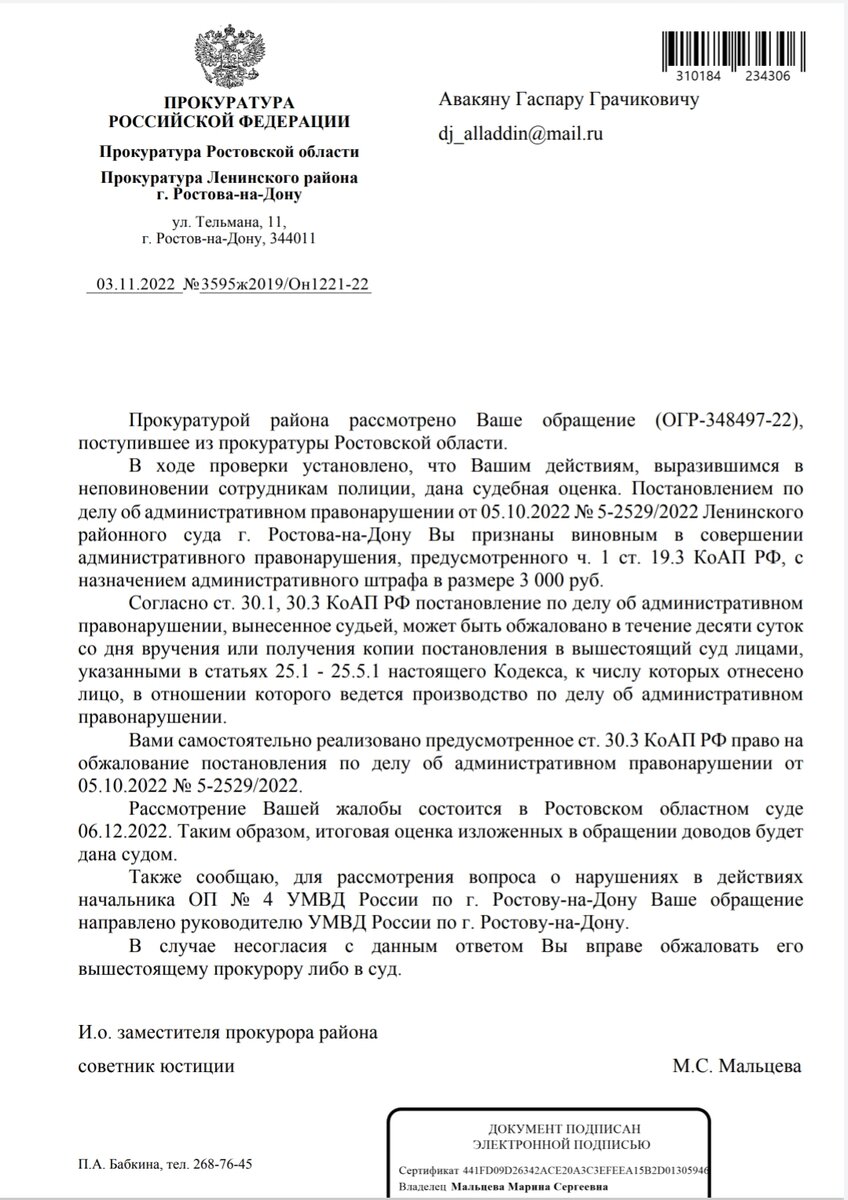 310184 234306

ПРОКУРАТУРА
РОССИЙСКОЙ ФЕДЕРАЦИИ

Прокуратура Ростовской области

Прокуратура Ленинского района
г. Ростова-на-Дону

ул. Тельмана, 11,
г. Ростов-на-Дону, 344011

03.11.2022 №3595ж2019/Он1221-22

Авакяну Гаспару Грачиковичу

dj_alladdin@mail.ru

Прокуратурой района рассмотрено Ваше обращение (ОГР-348497-22), поступившее из прокуратуры Ростовской области.

В ходе проверки установлено, что Вашим действиям, выразившимся в неповиновении сотрудникам полиции, дана судебная оценка. Постановлением по делу об административном правонарушении от 05.10.2022 № 5-2529/2022 Ленинского районного суда г. Ростова-на-Дону Вы признаны виновным в совершении административного правонарушения, предусмотренного ч. 1 ст. 19.3 КоАП РФ, с назначением административного штрафа в размере 3 000 руб.

Согласно ст. 30.1, 30.3 КоАП РФ постановление по делу об административном правонарушении, вынесенное судьей, может быть обжаловано в течение десяти суток со дня вручения или получения копии постановления в вышестоящий суд лицами, указанными в статьях 25.1 - 25.5.1 настоящего Кодекса, к числу которых отнесено лицо, в отношении которого ведется производство по делу об административном правонарушении.

Вами самостоятельно реализовано предусмотренное ст. 30.3 КоАП РФ право на обжалование постановления по делу об административном правонарушении от 05.10.2022 № 5-2529/2022.

Рассмотрение Вашей жалобы состоится в Ростовском областном суде 06.12.2022. Таким образом, итоговая оценка изложенных в обращении доводов будет дана судом.

Также сообщаю, для рассмотрения вопроса о нарушениях в действиях начальника ОП № 4 УМВД России по г. Ростову-на-Дону Ваше обращение направлено руководителю УМВД России по г. Ростову-на-Дону.

В случае несогласия с данным ответом Вы вправе обжаловать его вышестоящему прокурору либо в суд.

И.о. заместителя прокурора района

советник юстиции М.С. Мальцева

ДОКУМЕНТ ПОДПИСАН
ЭЛЕКТРОННОЙ ПОДПИСЬЮ

Сертификат 441FD09D26342ACE20A3C3EFEEA15B2D01305946
Владелец Мальцева Марина Сергеевна

П.А. Бабкина, тел. 268-76-45